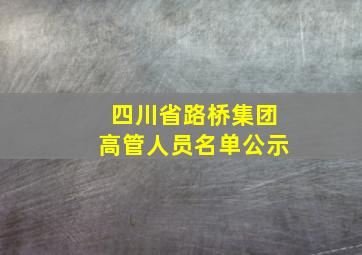 四川省路桥集团
高管人员名单公示